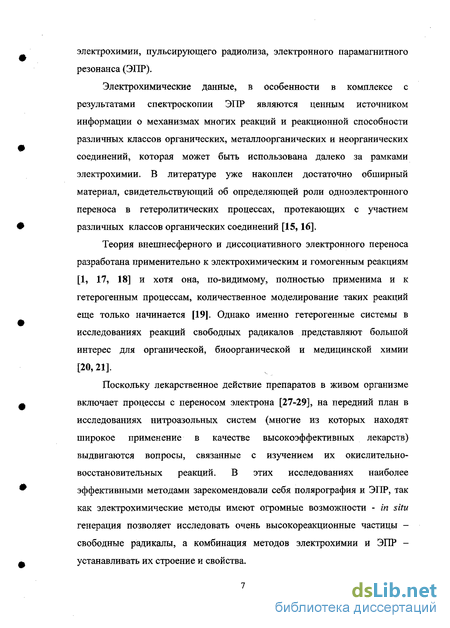 электрохимии, пульсирующего радиолиза, электронного парамагнитного резонанса (ЭПР).

Электрохимические данные, в особенности в комплексе с результатами спектроскопии ЭПР являются ценным источником информации о механизмах многих реакций и реакционной способности различных классов органических, металлоорганических и неорганических соединений, которая может быть использована далеко за рамками электрохимии. В литературе уже накоплен достаточно обширный материал, свидетельствующий об определяющей роли одноэлектронного переноса в гетеролитических процессах, протекающих с участием различных классов органических соединений [15, 16].

Теория внешнесферного и диссоциативного электронного переноса разработана применительно к электрохимическим и гомогенным реакциям [1, 17, 18] и хотя она, по-видимому, полностью применима и к гетерогенным процессам, количественное моделирование таких реакций еще только начинается [19]. Однако именно гетерогенные системы в исследованиях реакций свободных радикалов представляют большой интерес для органической, биоорганической и медицинской химии [20, 21].

Поскольку лекарственное действие препаратов в живом организме включает процессы с переносом электрона [27-29], на передний план в исследованиях нитроазольных систем (многие из которых находят широкое применение в качестве высокоэффективных лекарств) выдвигаются вопросы, связанные с изучением их окислительно-восстановительных реакций. В этих исследованиях наиболее эффективными методами зарекомендовали себя полярография и ЭПР, так как электрохимические методы имеют огромные возможности - in situ генерация позволяет исследовать очень высокореакционные частицы – свободные радикалы, а комбинация методов электрохимии и ЭПР – устанавливать их строение и свойства.

7

dsLib.net
библиотека диссертаций